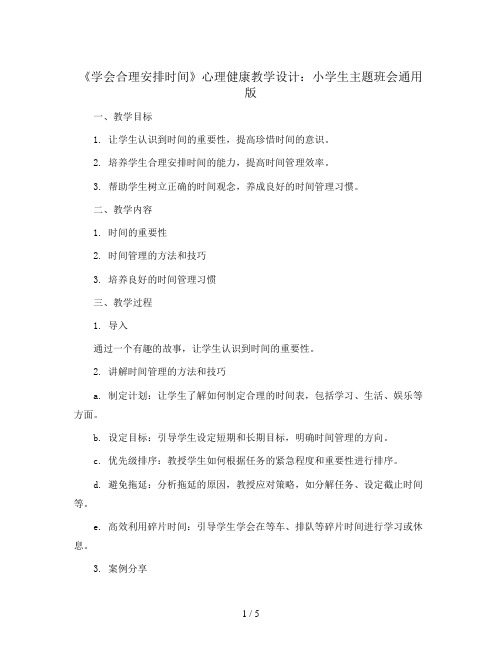 《学会合理安排时间》心理健康教学设计：小学生主题班会通用版

一、教学目标

1. 让学生认识到时间的重要性，提高珍惜时间的意识。

2. 培养学生合理安排时间的能力，提高时间管理效率。

3. 帮助学生树立正确的时间观念，养成良好的时间管理习惯。

二、教学内容

1. 时间的重要性

2. 时间管理的方法和技巧

3. 培养良好的时间管理习惯

三、教学过程

1. 导入

通过一个有趣的故事，让学生认识到时间的重要性。

2. 讲解时间管理的方法和技巧

a. 制定计划：让学生了解如何制定合理的时间表，包括学习、生活、娱乐等方面。

b. 设定目标：引导学生设定短期和长期目标，明确时间管理的方向。

c. 优先级排序：教授学生如何根据任务的紧急程度和重要性进行排序。

d. 避免拖延：分析拖延的原因，教授应对策略，如分解任务、设定截止时间等。

e. 高效利用碎片时间：引导学生学会在等车、排队等碎片时间进行学习或休息。

3. 案例分享

1 / 5